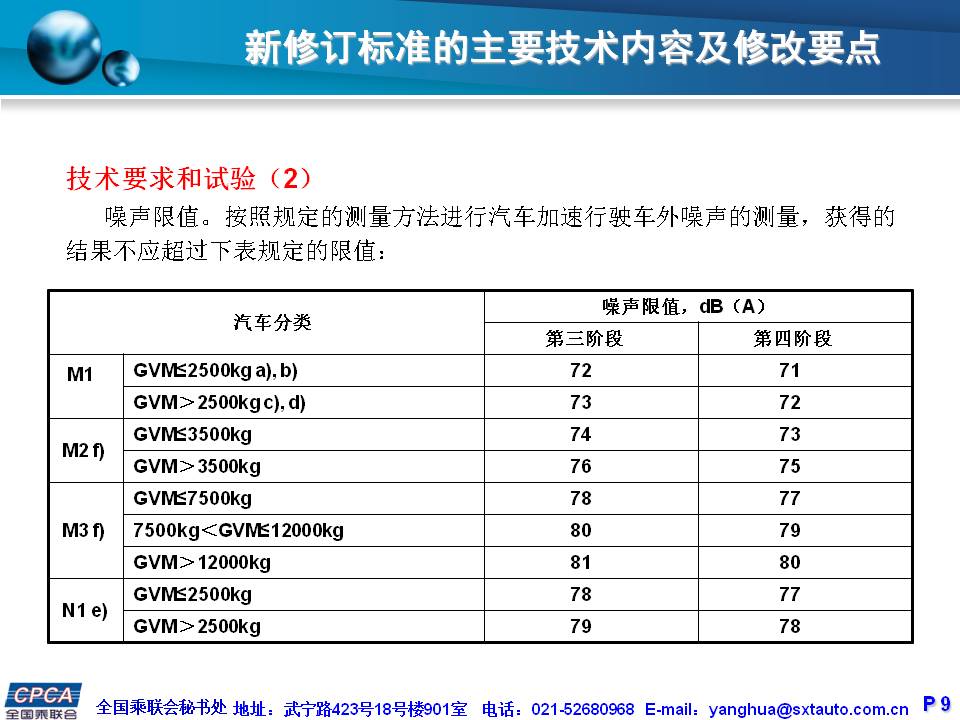 新修订标准的主要技术内容及修改要点

技术要求和试验（2）

噪声限值。按照规定的测量方法进行汽车加速行驶车外噪声的测量，获得的结果不应超过下表规定的限值：

| 汽车分类 | | 噪声限值，dB（A） | |
|---|---|---|---|
| | | 第三阶段 | 第四阶段 |
| M1 | GVM≤2500kg a), b) | 72 | 71 |
| | GVM＞2500kg c), d) | 73 | 72 |
| M2 f) | GVM≤3500kg | 74 | 73 |
| | GVM＞3500kg | 76 | 75 |
| M3 f) | GVM≤7500kg | 78 | 77 |
| | 7500kg＜GVM≤12000kg | 80 | 79 |
| | GVM＞12000kg | 81 | 80 |
| N1 e) | GVM≤2500kg | 78 | 77 |
| | GVM＞2500kg | 79 | 78 |

CPCA 全国乘联会

全国乘联会秘书处 地址：武宁路423号18号楼901室 电话：021-52680968 E-mail：yanghua@sxtauto.com.cn P 9